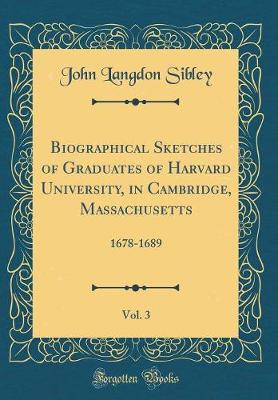 John Langdon Sibley

Biographical Sketches of Graduates of Harvard University, in Cambridge, Massachusetts

1678-1689

Vol. 3

Forgotten Books